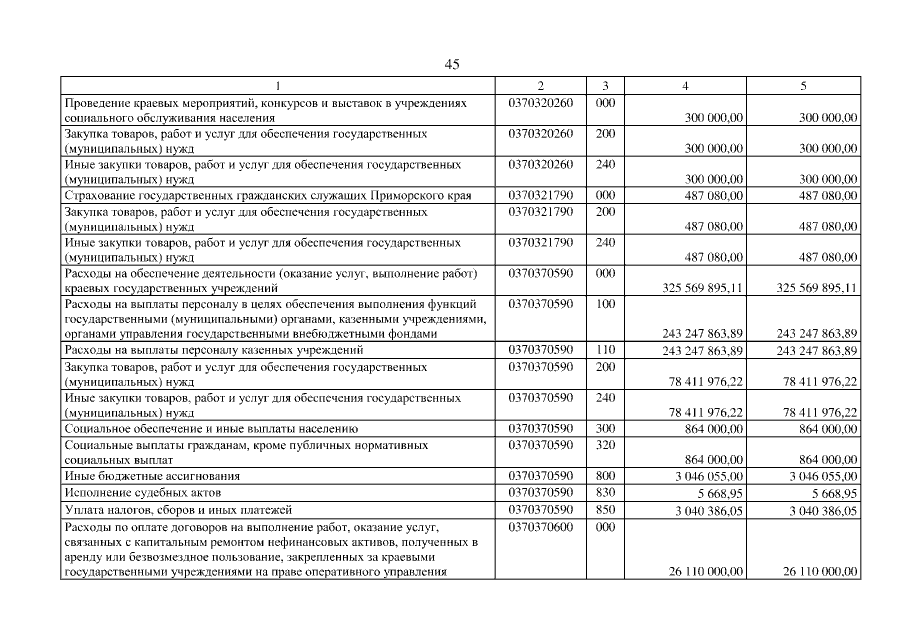 45

| 1 | 2 | 3 | 4 | 5 |
|---|---|---|---|---|
| Проведение краевых мероприятий, конкурсов и выставок в учреждениях социального обслуживания населения | 0370320260 | 000 | 300 000,00 | 300 000,00 |
| Закупка товаров, работ и услуг для обеспечения государственных (муниципальных) нужд | 0370320260 | 200 | 300 000,00 | 300 000,00 |
| Иные закупки товаров, работ и услуг для обеспечения государственных (муниципальных) нужд | 0370320260 | 240 | 300 000,00 | 300 000,00 |
| Страхование государственных гражданских служащих Приморского края | 0370321790 | 000 | 487 080,00 | 487 080,00 |
| Закупка товаров, работ и услуг для обеспечения государственных (муниципальных) нужд | 0370321790 | 200 | 487 080,00 | 487 080,00 |
| Иные закупки товаров, работ и услуг для обеспечения государственных (муниципальных) нужд | 0370321790 | 240 | 487 080,00 | 487 080,00 |
| Расходы на обеспечение деятельности (оказание услуг, выполнение работ) краевых государственных учреждений | 0370370590 | 000 | 325 569 895,11 | 325 569 895,11 |
| Расходы на выплаты персоналу в целях обеспечения выполнения функций государственными (муниципальными) органами, казенными учреждениями, органами управления государственными внебюджетными фондами | 0370370590 | 100 | 243 247 863,89 | 243 247 863,89 |
| Расходы на выплаты персоналу казенных учреждений | 0370370590 | 110 | 243 247 863,89 | 243 247 863,89 |
| Закупка товаров, работ и услуг для обеспечения государственных (муниципальных) нужд | 0370370590 | 200 | 78 411 976,22 | 78 411 976,22 |
| Иные закупки товаров, работ и услуг для обеспечения государственных (муниципальных) нужд | 0370370590 | 240 | 78 411 976,22 | 78 411 976,22 |
| Социальное обеспечение и иные выплаты населению | 0370370590 | 300 | 864 000,00 | 864 000,00 |
| Социальные выплаты гражданам, кроме публичных нормативных социальных выплат | 0370370590 | 320 | 864 000,00 | 864 000,00 |
| Иные бюджетные ассигнования | 0370370590 | 800 | 3 046 055,00 | 3 046 055,00 |
| Исполнение судебных актов | 0370370590 | 830 | 5 668,95 | 5 668,95 |
| Уплата налогов, сборов и иных платежей | 0370370590 | 850 | 3 040 386,05 | 3 040 386,05 |
| Расходы по оплате договоров на выполнение работ, оказание услуг, связанных с капитальным ремонтом нефинансовых активов, полученных в аренду или безвозмездное пользование, закрепленных за краевыми государственными учреждениями на праве оперативного управления | 0370370600 | 000 | 26 110 000,00 | 26 110 000,00 |